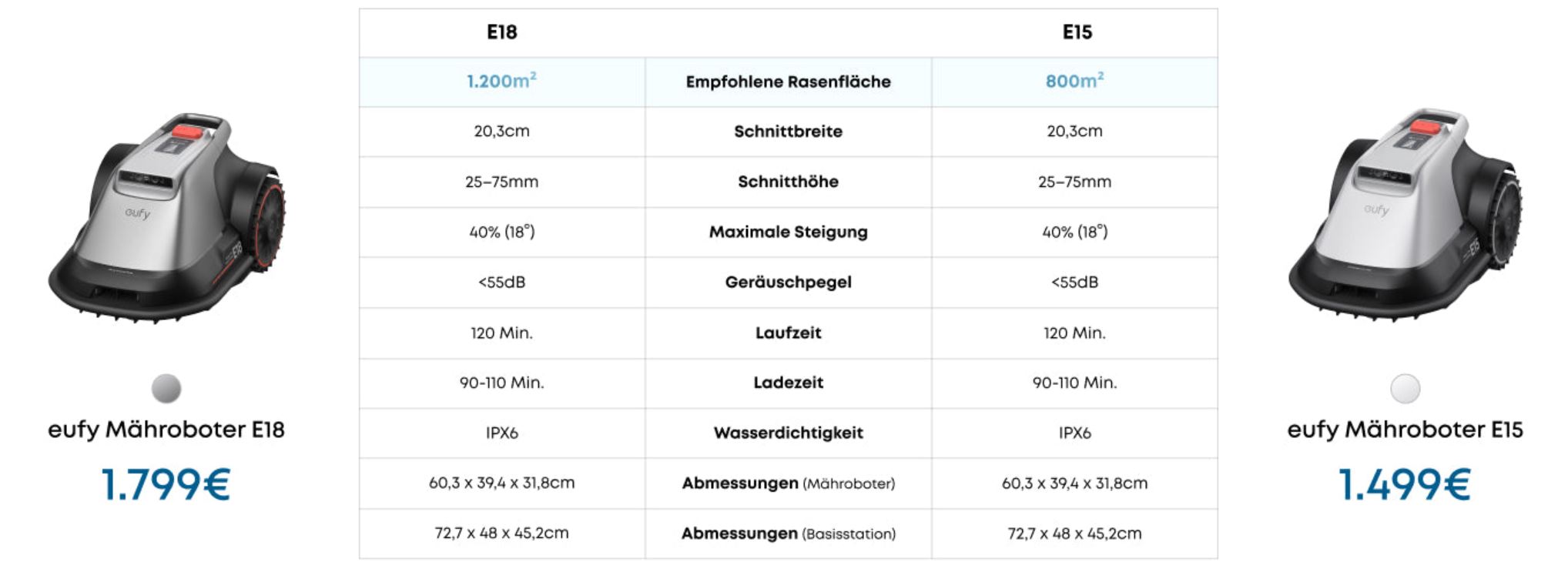 eufy E18

eufy Mähroboter E18

1.799€

| E18 | | E15 |
|---|---|---|
| 1.200m² | Empfohlene Rasenfläche | 800m² |
| 20,3cm | Schnittbreite | 20,3cm |
| 25–75mm | Schnitthöhe | 25–75mm |
| 40% (18°) | Maximale Steigung | 40% (18°) |
| <55dB | Geräuschpegel | <55dB |
| 120 Min. | Laufzeit | 120 Min. |
| 90-110 Min. | Ladezeit | 90-110 Min. |
| IPX6 | Wasserdichtigkeit | IPX6 |
| 60,3 x 39,4 x 31,8cm | Abmessungen (Mähroboter) | 60,3 x 39,4 x 31,8cm |
| 72,7 x 48 x 45,2cm | Abmessungen (Basisstation) | 72,7 x 48 x 45,2cm |

eufy E15

eufy Mähroboter E15

1.499€